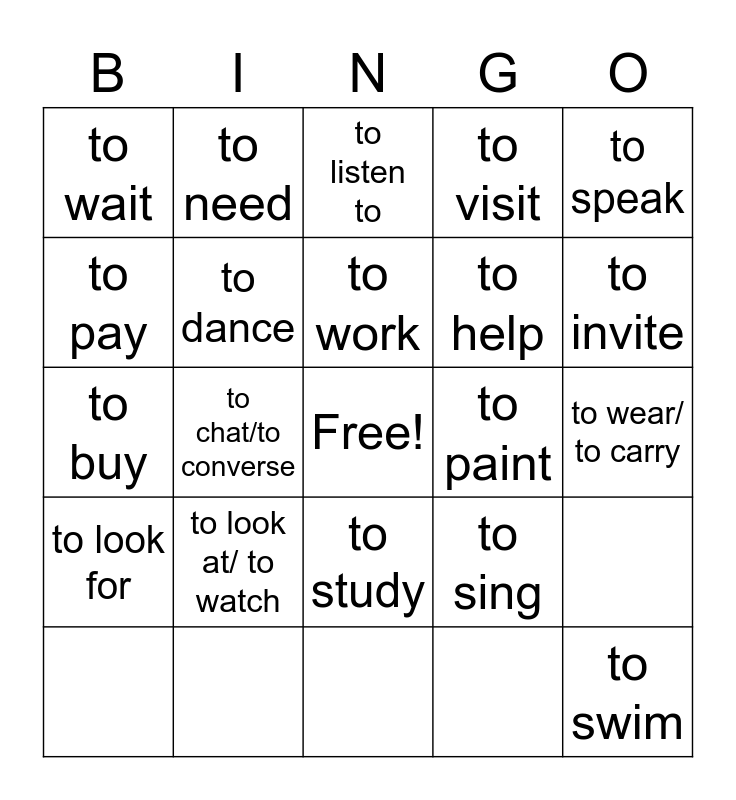 | B | I | N | G | O |
|---|---|---|---|---|
| to wait | to need | to listen to | to visit | to speak |
| to pay | to dance | to work | to help | to invite |
| to buy | to chat/to converse | Free! | to paint | to wear/ to carry |
| to look for | to look at/ to watch | to study | to sing | |
| | | | | to swim |